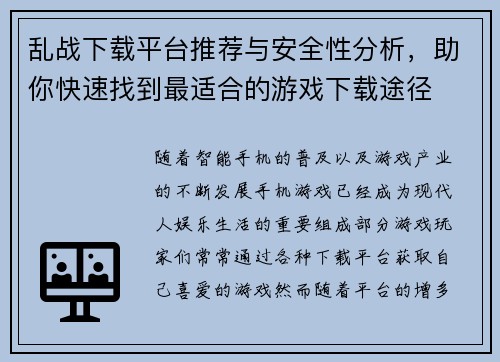 乱战下载平台推荐与安全性分析，助你快速找到最适合的游戏下载途径

随着智能手机的普及以及游戏产业的不断发展手机游戏已经成为现代人娱乐生活的重要组成部分游戏玩家们常常通过各种下载平台获取自己喜爱的游戏然而随着平台的增多